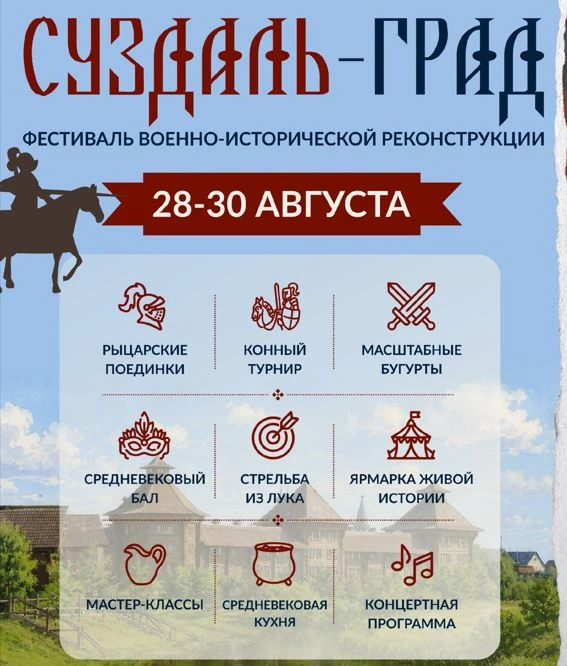 СУЗДАЛЬ-ГРАД

ФЕСТИВАЛЬ ВОЕННО-ИСТОРИЧЕСКОЙ РЕКОНСТРУКЦИИ

28-30 АВГУСТА

РЫЦАРСКИЕ ПОЕДИНКИ

КОННЫЙ ТУРНИР

МАСШТАБНЫЕ БУГУРТЫ

СРЕДНЕВЕКОВЫЙ БАЛ

СТРЕЛЬБА ИЗ ЛУКА

ЯРМАРКА ЖИВОЙ ИСТОРИИ

МАСТЕР-КЛАССЫ

СРЕДНЕВЕКОВАЯ КУХНЯ

КОНЦЕРТНАЯ ПРОГРАММА